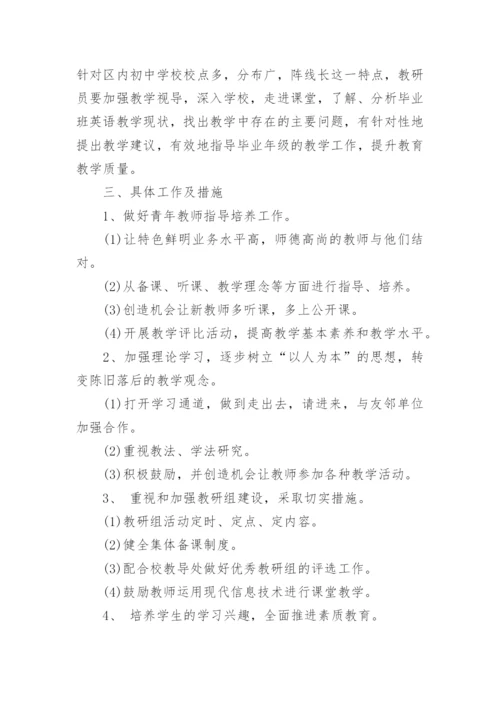 针对区内初中学校校点多，分布广，阵线长这一特点，教研员要加强教学视导，深入学校，走进课堂，了解、分析毕业班英语教学现状，找出教学中存在的主要问题，有针对性地提出教学建议，有效地指导毕业年级的教学工作，提升教育教学质量。

三、具体工作及措施

1、做好青年教师指导培养工作。

(1)让特色鲜明业务水平高，师德高尚的教师与他们结对。

(2)从备课、听课、教学理念等方面进行指导、培养。

(3)创造机会让新教师多听课，多上公开课。

(4)开展教学评比活动，提高教学基本素养和教学水平。

2、加强理论学习，逐步树立“以人为本”的思想，转变陈旧落后的教学观念。

(1)打开学习通道，做到走出去，请进来，与友邻单位加强合作。

(2)重视教法、学法研究。

(3)积极鼓励，并创造机会让教师参加各种教学活动。

3、 重视和加强教研组建设，采取切实措施。

(1)教研组活动定时、定点、定内容。

(2)健全集体备课制度。

(3)配合校教导处做好优秀教研组的评选工作。

(4)鼓励教师运用现代信息技术进行课堂教学。

4、 培养学生的学习兴趣，全面推进素质教育。